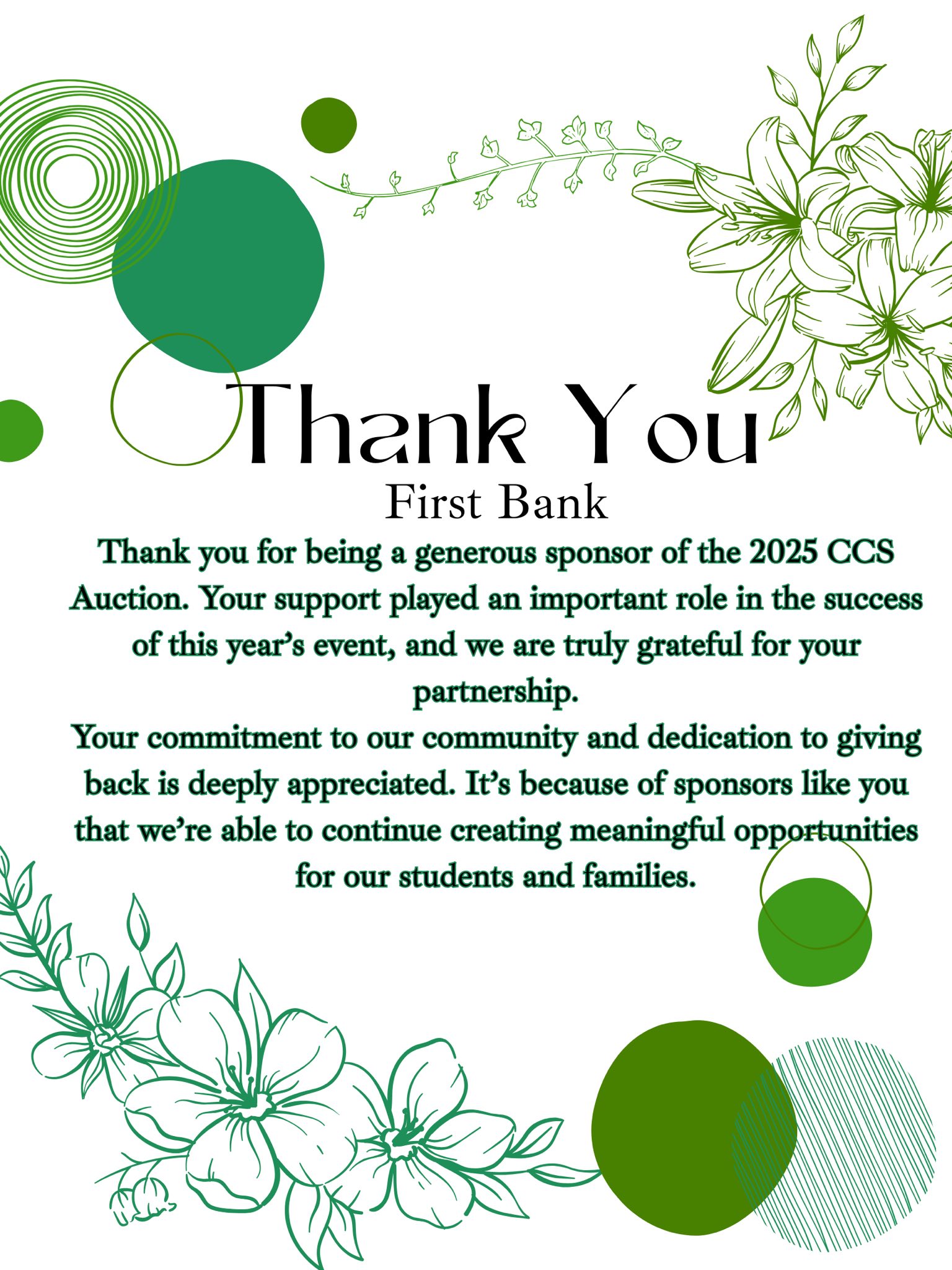 Thank You

First Bank

Thank you for being a generous sponsor of the 2025 CCS Auction. Your support played an important role in the success of this year's event, and we are truly grateful for your partnership.

Your commitment to our community and dedication to giving back is deeply appreciated. It's because of sponsors like you that we're able to continue creating meaningful opportunities for our students and families.